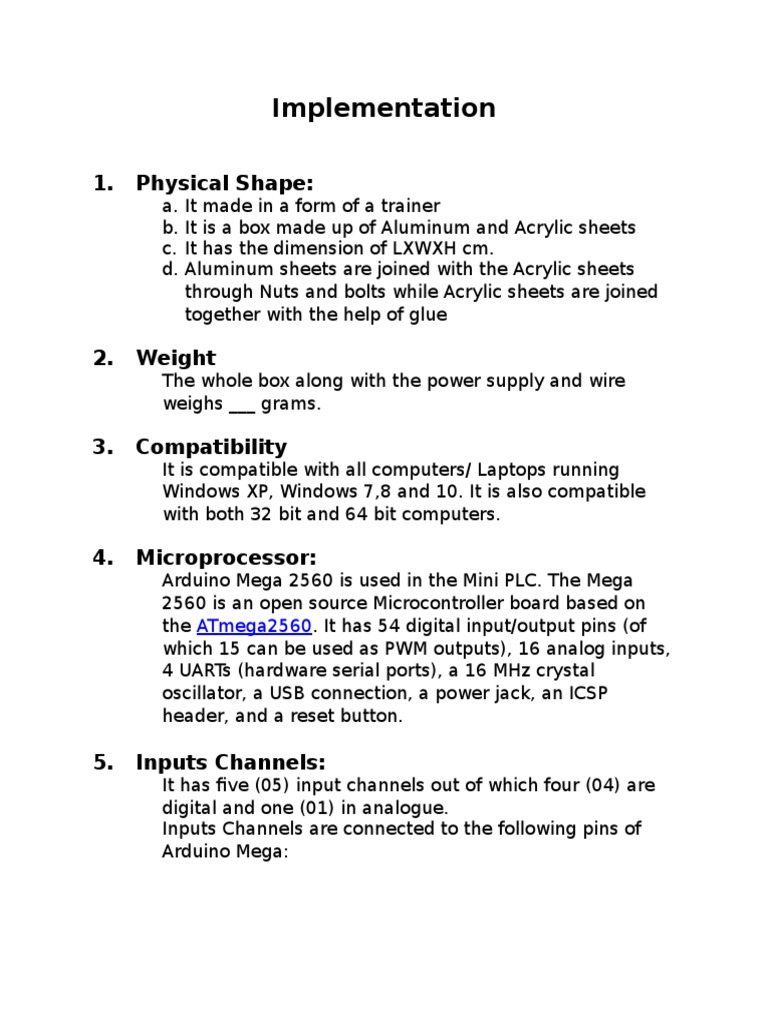 Implementation

1. Physical Shape:

a. It made in a form of a trainer
b. It is a box made up of Aluminum and Acrylic sheets
c. It has the dimension of LXWXH cm.
d. Aluminum sheets are joined with the Acrylic sheets through Nuts and bolts while Acrylic sheets are joined together with the help of glue

2. Weight

The whole box along with the power supply and wire weighs ___ grams.

3. Compatibility

It is compatible with all computers/ Laptops running Windows XP, Windows 7,8 and 10. It is also compatible with both 32 bit and 64 bit computers.

4. Microprocessor:

Arduino Mega 2560 is used in the Mini PLC. The Mega 2560 is an open source Microcontroller board based on the ATmega2560. It has 54 digital input/output pins (of which 15 can be used as PWM outputs), 16 analog inputs, 4 UARTs (hardware serial ports), a 16 MHz crystal oscillator, a USB connection, a power jack, an ICSP header, and a reset button.

5. Inputs Channels:

It has five (05) input channels out of which four (04) are digital and one (01) in analogue.
Inputs Channels are connected to the following pins of Arduino Mega: